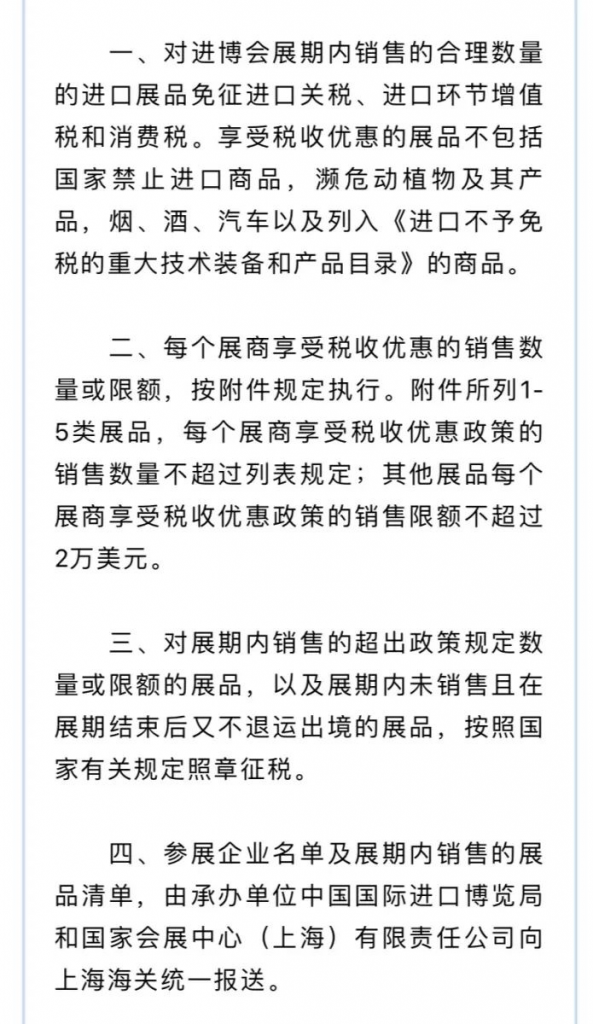 一、对进博会展期内销售的合理数量的进口展品免征进口关税、进口环节增值税和消费税。享受税收优惠的展品不包括国家禁止进口商品，濒危动植物及其产品，烟、酒、汽车以及列入《进口不予免税的重大技术装备和产品目录》的商品。

二、每个展商享受税收优惠的销售数量或限额，按附件规定执行。附件所列1-5类展品，每个展商享受税收优惠政策的销售数量不超过列表规定；其他展品每个展商享受税收优惠政策的销售限额不超过2万美元。

三、对展期内销售的超出政策规定数量或限额的展品，以及展期内未销售且在展期结束后又不退运出境的展品，按照国家有关规定照章征税。

四、参展企业名单及展期内销售的展品清单，由承办单位中国国际进口博览局和国家会展中心（上海）有限责任公司向上海海关统一报送。